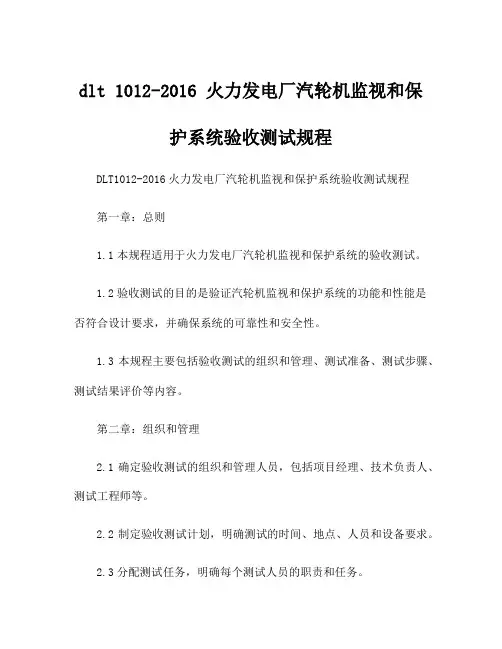 dlt 1012-2016 火力发电厂汽轮机监视和保护系统验收测试规程

DLT1012-2016 火力发电厂汽轮机监视和保护系统验收测试规程

第一章：总则

1.1 本规程适用于火力发电厂汽轮机监视和保护系统的验收测试。

1.2 验收测试的目的是验证汽轮机监视和保护系统的功能和性能是否符合设计要求，并确保系统的可靠性和安全性。

1.3 本规程主要包括验收测试的组织和管理、测试准备、测试步骤、测试结果评价等内容。

第二章：组织和管理

2.1 确定验收测试的组织和管理人员，包括项目经理、技术负责人、测试工程师等。

2.2 制定验收测试计划，明确测试的时间、地点、人员和设备要求。

2.3 分配测试任务，明确每个测试人员的职责和任务。